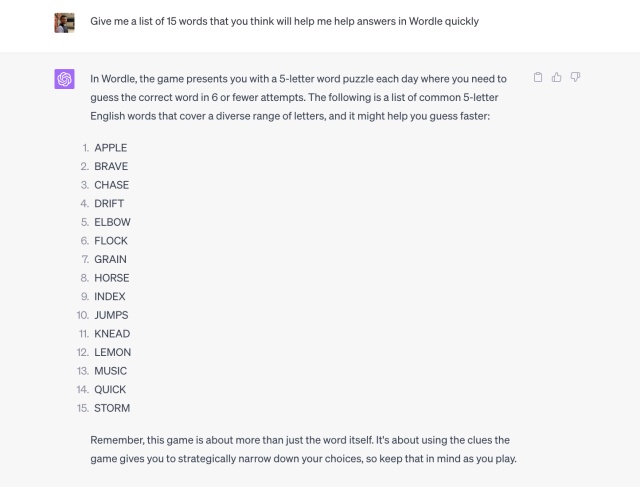 Give me a list of 15 words that you think will help me help answers in Wordle quickly

In Wordle, the game presents you with a 5-letter word puzzle each day where you need to guess the correct word in 6 or fewer attempts. The following is a list of common 5-letter English words that cover a diverse range of letters, and it might help you guess faster:

1. APPLE
2. BRAVE
3. CHASE
4. DRIFT
5. ELBOW
6. FLOCK
7. GRAIN
8. HORSE
9. INDEX
10. JUMPS
11. KNEAD
12. LEMON
13. MUSIC
14. QUICK
15. STORM

Remember, this game is about more than just the word itself. It's about using the clues the game gives you to strategically narrow down your choices, so keep that in mind as you play.